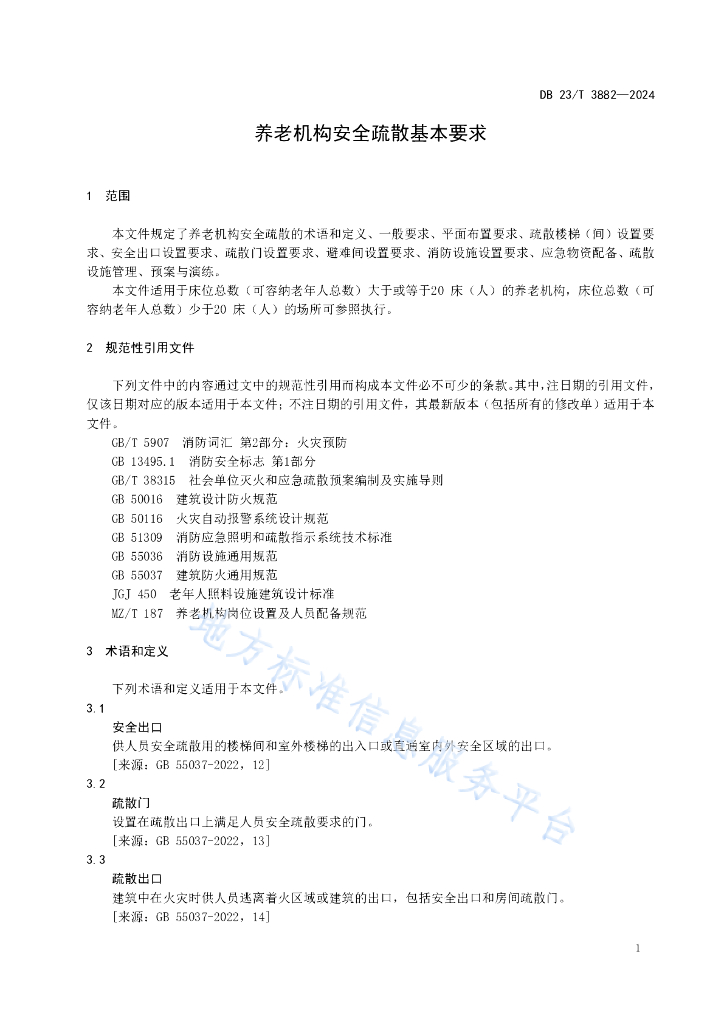 DB 23/T 3882—2024

养老机构安全疏散基本要求

1 范围

本文件规定了养老机构安全疏散的术语和定义、一般要求、平面布置要求、疏散楼梯（间）设置要求、安全出口设置要求、疏散门设置要求、避难间设置要求、消防设施设置要求、应急物资配备、疏散设施管理、预案与演练。

本文件适用于床位总数（可容纳老年人总数）大于或等于20 床（人）的养老机构，床位总数（可容纳老年人总数）少于20 床（人）的场所可参照执行。

2 规范性引用文件

下列文件中的内容通过文中的规范性引用而构成本文件必不可少的条款。其中，注日期的引用文件，仅该日期对应的版本适用于本文件；不注日期的引用文件，其最新版本（包括所有的修改单）适用于本文件。

GB/T 5907 消防词汇 第2部分：火灾预防
GB 13495.1 消防安全标志 第1部分
GB/T 38315 社会单位灭火和应急疏散预案编制及实施导则
GB 50016 建筑设计防火规范
GB 50116 火灾自动报警系统设计规范
GB 51309 消防应急照明和疏散指示系统技术标准
GB 55036 消防设施通用规范
GB 55037 建筑防火通用规范
JGJ 450 老年人照料设施建筑设计标准
MZ/T 187 养老机构岗位设置及人员配备规范

3 术语和定义

下列术语和定义适用于本文件。

3.1
安全出口
供人员安全疏散用的楼梯间和室外楼梯的出入口或直通室内外安全区域的出口。
[来源：GB 55037-2022，12]

3.2
疏散门
设置在疏散出口上满足人员安全疏散要求的门。
[来源：GB 55037-2022，13]

3.3
疏散出口
建筑中在火灾时供人员逃离着火区域或建筑的出口，包括安全出口和房间疏散门。
[来源：GB 55037-2022，14]

地方标准信息服务平台

1